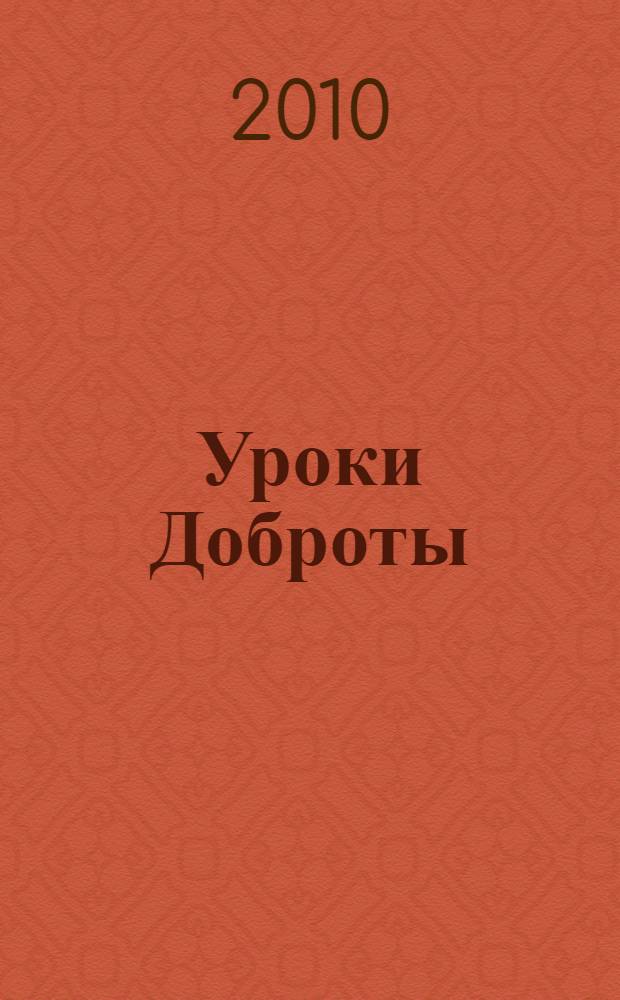 2010

Уроки Доброты